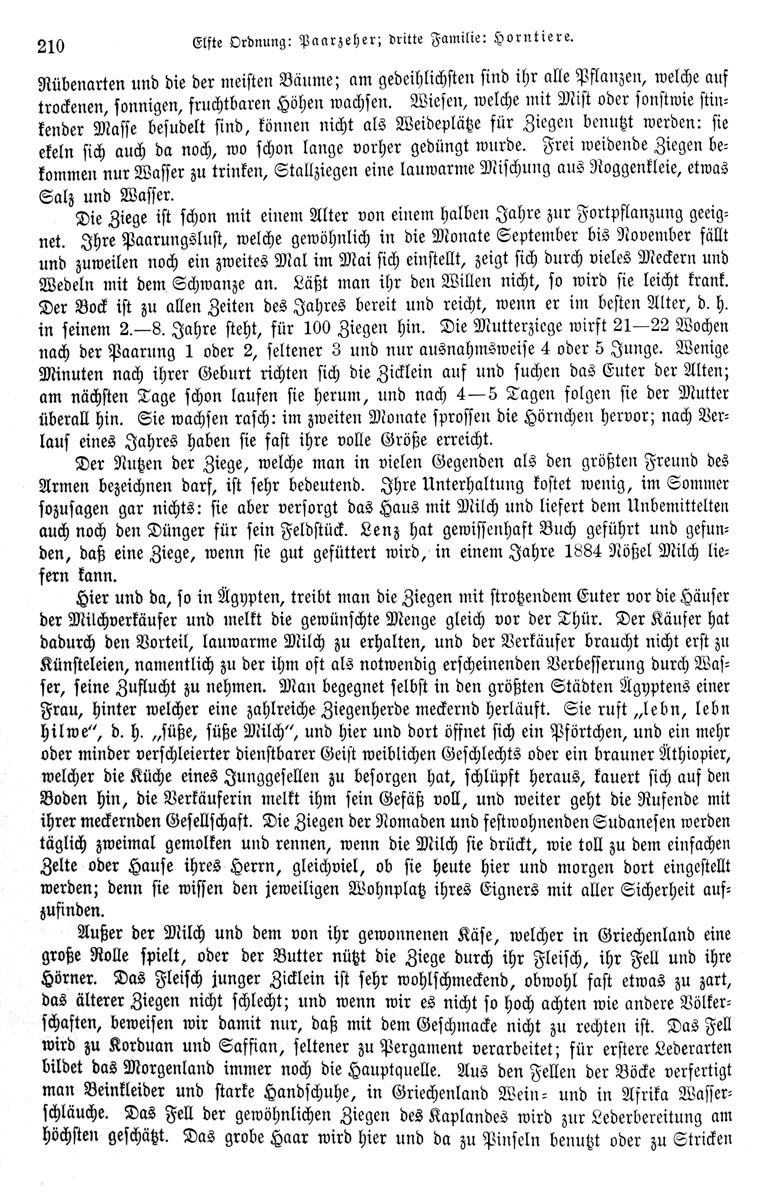 210 Elfte Ordnung: Paarzeher; dritte Familie: Horntiere.

Rübenarten und die der meisten Bäume; am gedeihlichsten sind ihr alle Pflanzen, welche auf trockenen, sonnigen, fruchtbaren Höhen wachsen. Wiesen, welche mit Mist oder sonstwie stinkender Masse besudelt sind, können nicht als Weideplätze für Ziegen benutzt werden: sie ekeln sich auch da noch, wo schon lange vorher gedüngt wurde. Frei weidende Ziegen bekommen nur Wasser zu trinken, Stallziegen eine lauwarme Mischung aus Roggenkleie, etwas Salz und Wasser.

Die Ziege ist schon mit einem Alter von einem halben Jahre zur Fortpflanzung geeignet. Ihre Paarungslust, welche gewöhnlich in die Monate September bis November fällt und zuweilen noch ein zweites Mal im Mai sich einstellt, zeigt sich durch vieles Meckern und Wedeln mit dem Schwanze an. Läßt man ihr den Willen nicht, so wird sie leicht krank. Der Bock ist zu allen Zeiten des Jahres bereit und reicht, wenn er im besten Alter, d. h. in seinem 2.—8. Jahre steht, für 100 Ziegen hin. Die Mutterziege wirft 21—22 Wochen nach der Paarung 1 oder 2, seltener 3 und nur ausnahmsweise 4 oder 5 Junge. Wenige Minuten nach ihrer Geburt richten sich die Zicklein auf und suchen das Euter der Alten; am nächsten Tage schon laufen sie herum, und nach 4—5 Tagen folgen sie der Mutter überall hin. Sie wachsen rasch: im zweiten Monate sprossen die Hörnchen hervor; nach Verlauf eines Jahres haben sie fast ihre volle Größe erreicht.

Der Nutzen der Ziege, welche man in vielen Gegenden als den größten Freund des Armen bezeichnen darf, ist sehr bedeutend. Ihre Unterhaltung kostet wenig, im Sommer sozusagen gar nichts: sie aber versorgt das Haus mit Milch und liefert dem Unbemittelten auch noch den Dünger für sein Feldstück. Lenz hat gewissenhaft Buch geführt und gefunden, daß eine Ziege, wenn sie gut gefüttert wird, in einem Jahre 1884 Nößel Milch liefern kann.

Hier und da, so in Ägypten, treibt man die Ziegen mit strotzendem Euter vor die Häuser der Milchverkäufer und melkt die gewünschte Menge gleich vor der Thür. Der Käufer hat dadurch den Vorteil, lauwarme Milch zu erhalten, und der Verkäufer braucht nicht erst zu Künsteleien, namentlich zu der ihm oft als notwendig erscheinenden Verbesserung durch Wasser, seine Zuflucht zu nehmen. Man begegnet selbst in den größten Städten Ägyptens einer Frau, hinter welcher eine zahlreiche Ziegenherde meckernd herläuft. Sie ruft „lebn, lebn hilwe“, d. h. „süße, süße Milch“, und hier und dort öffnet sich ein Pförtchen, und ein mehr oder minder verschleierter dienstbarer Geist weiblichen Geschlechts oder ein brauner Äthiopier, welcher die Küche eines Junggesellen zu besorgen hat, schlüpft heraus, kauert sich auf den Boden hin, die Verkäuferin melkt ihm sein Gefäß voll, und weiter geht die Rufende mit ihrer meckernden Gesellschaft. Die Ziegen der Nomaden und festwohnenden Sudanesen werden täglich zweimal gemolken und rennen, wenn die Milch sie drückt, wie toll zu dem einfachen Zelte oder Hause ihres Herrn, gleichviel, ob sie heute hier und morgen dort eingestellt werden; denn sie wissen den jeweiligen Wohnplatz ihres Eigners mit aller Sicherheit aufzufinden.

Außer der Milch und dem von ihr gewonnenen Käse, welcher in Griechenland eine große Rolle spielt, oder der Butter nützt die Ziege durch ihr Fleisch, ihr Fell und ihre Hörner. Das Fleisch junger Zicklein ist sehr wohlschmeckend, obwohl fast etwas zu zart, das älterer Ziegen nicht schlecht; und wenn wir es nicht so hoch achten wie andere Völkerschaften, beweisen wir damit nur, daß mit dem Geschmacke nicht zu rechten ist. Das Fell wird zu Korduan und Saffian, seltener zu Pergament verarbeitet; für erstere Lederarten bildet das Morgenland immer noch die Hauptquelle. Aus den Fellen der Böcke verfertigt man Beinkleider und starke Handschuhe, in Griechenland Wein- und in Afrika Wasserschläuche. Das Fell der gewöhnlichen Ziegen des Kaplandes wird zur Lederbereitung am höchsten geschätzt. Das grobe Haar wird hier und da zu Pinseln benutzt oder zu Stricken